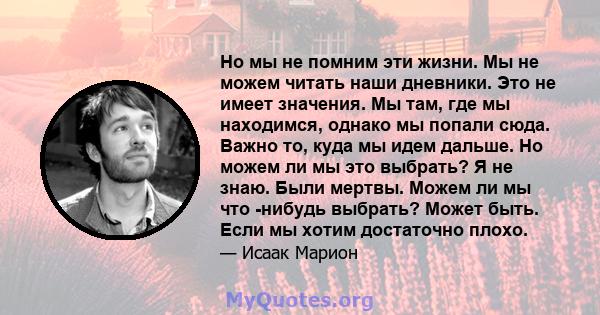 Но мы не помним эти жизни. Мы не можем читать наши дневники. Это не имеет значения. Мы там, где мы находимся, однако мы попали сюда. Важно то, куда мы идем дальше. Но можем ли мы это выбрать? Я не знаю. Были мертвы. Можем ли мы что -нибудь выбрать? Может быть. Если мы хотим достаточно плохо.

— Исаак Марион

MyQuotes.org